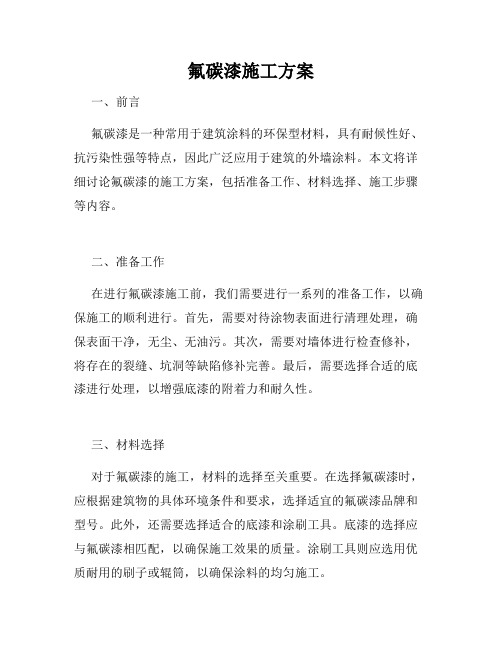 氟碳漆施工方案

一、前言

氟碳漆是一种常用于建筑涂料的环保型材料，具有耐候性好、抗污染性强等特点，因此广泛应用于建筑的外墙涂料。本文将详细讨论氟碳漆的施工方案，包括准备工作、材料选择、施工步骤等内容。

二、准备工作

在进行氟碳漆施工前，我们需要进行一系列的准备工作，以确保施工的顺利进行。首先，需要对待涂物表面进行清理处理，确保表面干净，无尘、无油污。其次，需要对墙体进行检查修补，将存在的裂缝、坑洞等缺陷修补完善。最后，需要选择合适的底漆进行处理，以增强底漆的附着力和耐久性。

三、材料选择

对于氟碳漆的施工，材料的选择至关重要。在选择氟碳漆时，应根据建筑物的具体环境条件和要求，选择适宜的氟碳漆品牌和型号。此外，还需要选择适合的底漆和涂刷工具。底漆的选择应与氟碳漆相匹配，以确保施工效果的质量。涂刷工具则应选用优质耐用的刷子或辊筒，以确保涂料的均匀施工。